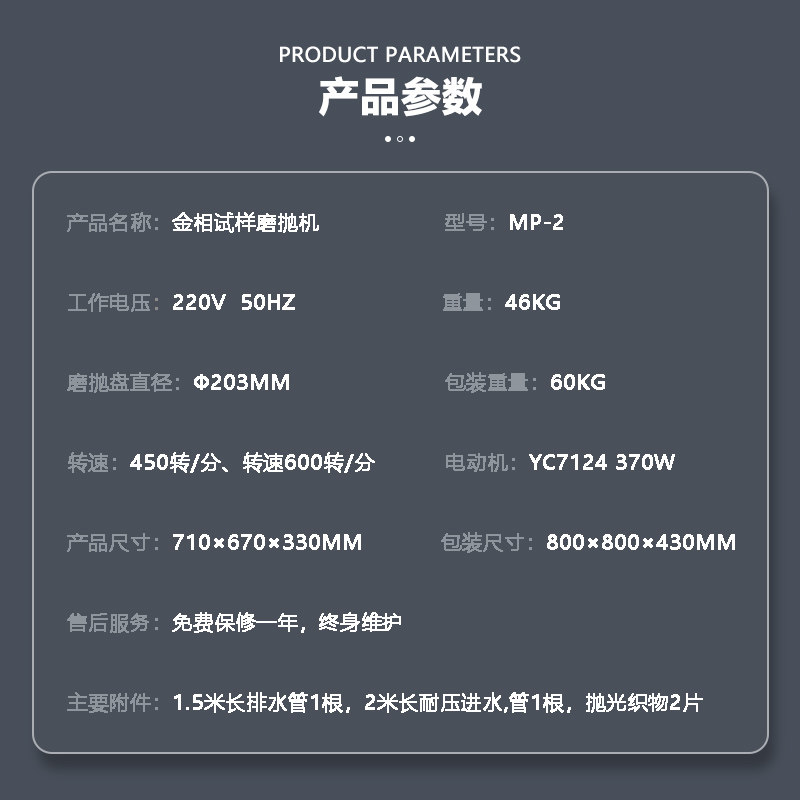 PRODUCT PARAMETERS
产品参数

产品名称：金相试样磨抛机 型号：MP-2

工作电压：220V 50HZ 重量：46KG

磨抛盘直径：Φ203MM 包装重量：60KG

转速：450转/分、转速600转/分 电动机：YC7124 370W

产品尺寸：710×670×330MM 包装尺寸：800×800×430MM

售后服务：免费保修一年，终身维护

主要附件：1.5米长排水管1根，2米长耐压进水,管1根，抛光织物2片